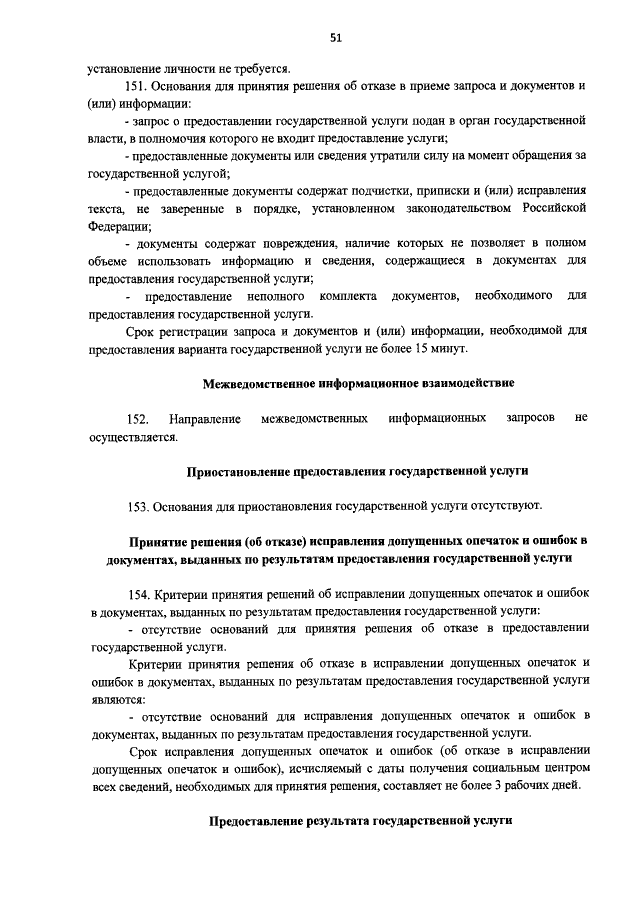 51

установление личности не требуется.

151. Основания для принятия решения об отказе в приеме запроса и документов и (или) информации:

- запрос о предоставлении государственной услуги подан в орган государственной власти, в полномочия которого не входит предоставление услуги;

- предоставленные документы или сведения утратили силу на момент обращения за государственной услугой;

- предоставленные документы содержат подчистки, приписки и (или) исправления текста, не заверенные в порядке, установленном законодательством Российской Федерации;

- документы содержат повреждения, наличие которых не позволяет в полном объеме использовать информацию и сведения, содержащиеся в документах для предоставления государственной услуги;

- предоставление неполного комплекта документов, необходимого для предоставления государственной услуги.

Срок регистрации запроса и документов и (или) информации, необходимой для предоставления варианта государственной услуги не более 15 минут.

Межведомственное информационное взаимодействие

152. Направление межведомственных информационных запросов не осуществляется.

Приостановление предоставления государственной услуги

153. Основания для приостановления государственной услуги отсутствуют.

Принятие решения (об отказе) исправления допущенных опечаток и ошибок в документах, выданных по результатам предоставления государственной услуги

154. Критерии принятия решений об исправлении допущенных опечаток и ошибок в документах, выданных по результатам предоставления государственной услуги:

- отсутствие оснований для принятия решения об отказе в предоставлении государственной услуги.

Критерии принятия решения об отказе в исправлении допущенных опечаток и ошибок в документах, выданных по результатам предоставления государственной услуги являются:

- отсутствие оснований для исправления допущенных опечаток и ошибок в документах, выданных по результатам предоставления государственной услуги.

Срок исправления допущенных опечаток и ошибок (об отказе в исправлении допущенных опечаток и ошибок), исчисляемый с даты получения социальным центром всех сведений, необходимых для принятия решения, составляет не более 3 рабочих дней.

Предоставление результата государственной услуги